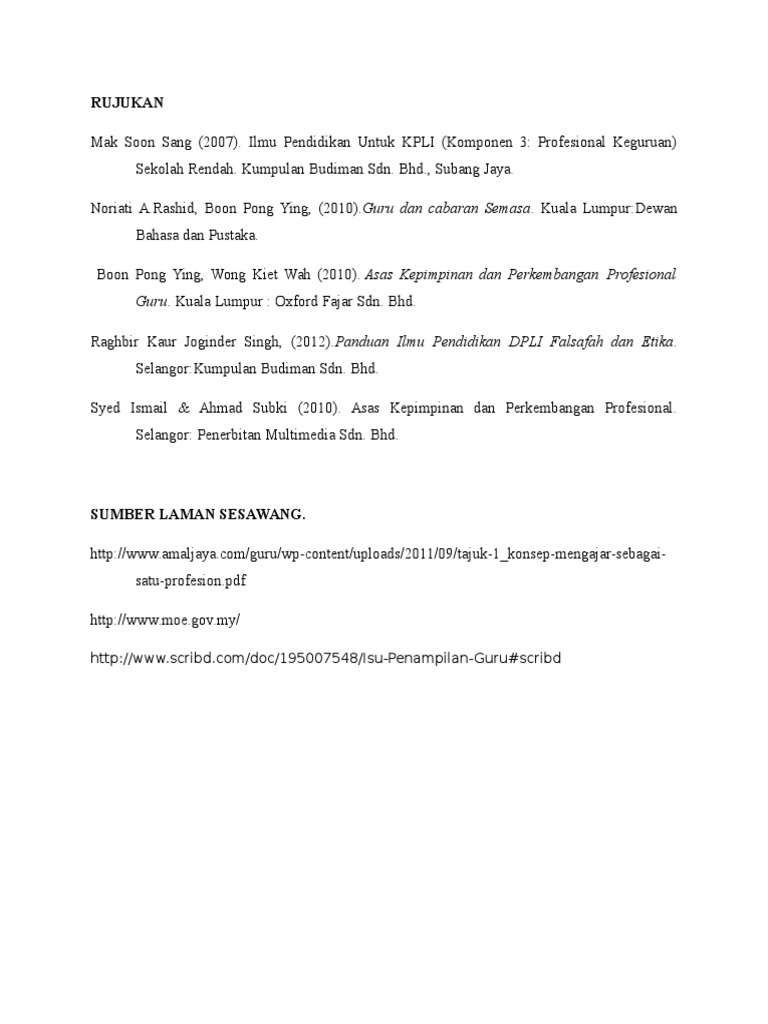 RUJUKAN

Mak Soon Sang (2007). Ilmu Pendidikan Untuk KPLI (Komponen 3: Profesional Keguruan) Sekolah Rendah. Kumpulan Budiman Sdn. Bhd., Subang Jaya.

Noriati A.Rashid, Boon Pong Ying, (2010).Guru dan cabaran Semasa. Kuala Lumpur:Dewan Bahasa dan Pustaka.

Boon Pong Ying, Wong Kiet Wah (2010). Asas Kepimpinan dan Perkembangan Profesional Guru. Kuala Lumpur : Oxford Fajar Sdn. Bhd.

Raghbir Kaur Joginder Singh, (2012).Panduan Ilmu Pendidikan DPLI Falsafah dan Etika. Selangor:Kumpulan Budiman Sdn. Bhd.

Syed Ismail & Ahmad Subki (2010). Asas Kepimpinan dan Perkembangan Profesional. Selangor: Penerbitan Multimedia Sdn. Bhd.

SUMBER LAMAN SESAWANG.

http://www.amaljaya.com/guru/wp-content/uploads/2011/09/tajuk-1_konsep-mengajar-sebagai-satu-profesion.pdf

http://www.moe.gov.my/

http://www.scribd.com/doc/195007548/Isu-Penampilan-Guru#scribd